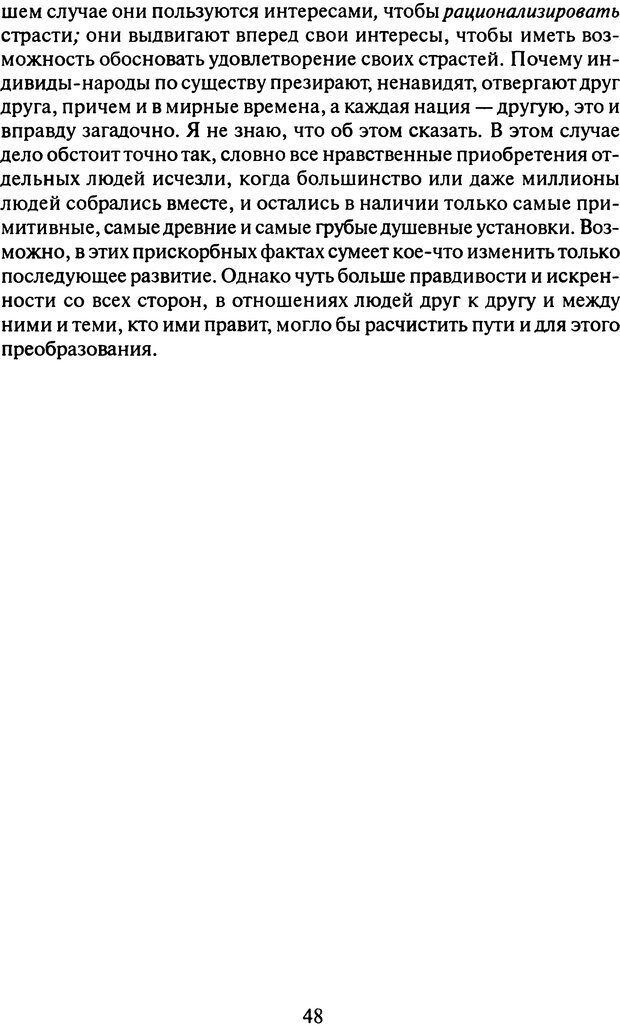 шем случае они пользуются интересами, чтобы рационализировать страсти; они выдвигают вперед свои интересы, чтобы иметь возможность обосновать удовлетворение своих страстей. Почему индивиды-народы по существу презирают, ненавидят, отвергают друг друга, причем и в мирные времена, а каждая нация — другую, это и вправду загадочно. Я не знаю, что об этом сказать. В этом случае дело обстоит точно так, словно все нравственные приобретения отдельных людей исчезли, когда большинство или даже миллионы людей собрались вместе, и остались в наличии только самые примитивные, самые древние и самые грубые душевные установки. Возможно, в этих прискорбных фактах сумеет кое-что изменить только последующее развитие. Однако чуть больше правдивости и искренности со всех сторон, в отношениях людей друг к другу и между ними и теми, кто ими правит, могло бы расчистить пути и для этого преобразования.

48